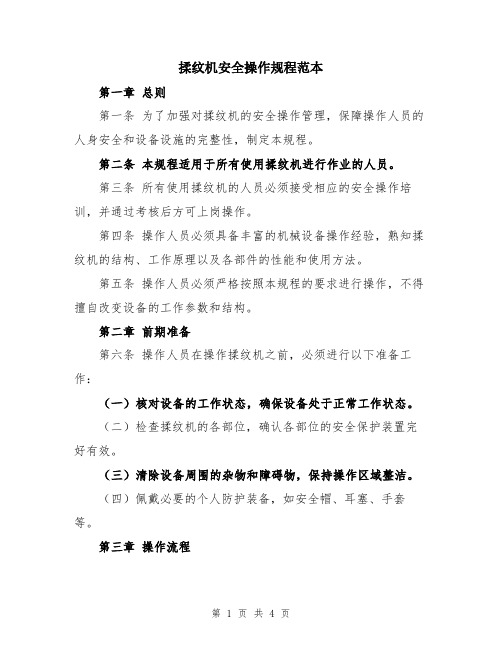 揉纹机安全操作规程范本

第一章 总则

第一条 为了加强对揉纹机的安全操作管理，保障操作人员的人身安全和设备设施的完整性，制定本规程。

第二条 本规程适用于所有使用揉纹机进行作业的人员。

第三条 所有使用揉纹机的人员必须接受相应的安全操作培训，并通过考核后方可上岗操作。

第四条 操作人员必须具备丰富的机械设备操作经验，熟知揉纹机的结构、工作原理以及各部件的性能和使用方法。

第五条 操作人员必须严格按照本规程的要求进行操作，不得擅自改变设备的工作参数和结构。

第二章 前期准备

第六条 操作人员在操作揉纹机之前，必须进行以下准备工作：

（一）核对设备的工作状态，确保设备处于正常工作状态。

（二）检查揉纹机的各部位，确认各部位的安全保护装置完好有效。

（三）清除设备周围的杂物和障碍物，保持操作区域整洁。

（四）佩戴必要的个人防护装备，如安全帽、耳塞、手套等。

第三章 操作流程

第 1 页 共 4 页